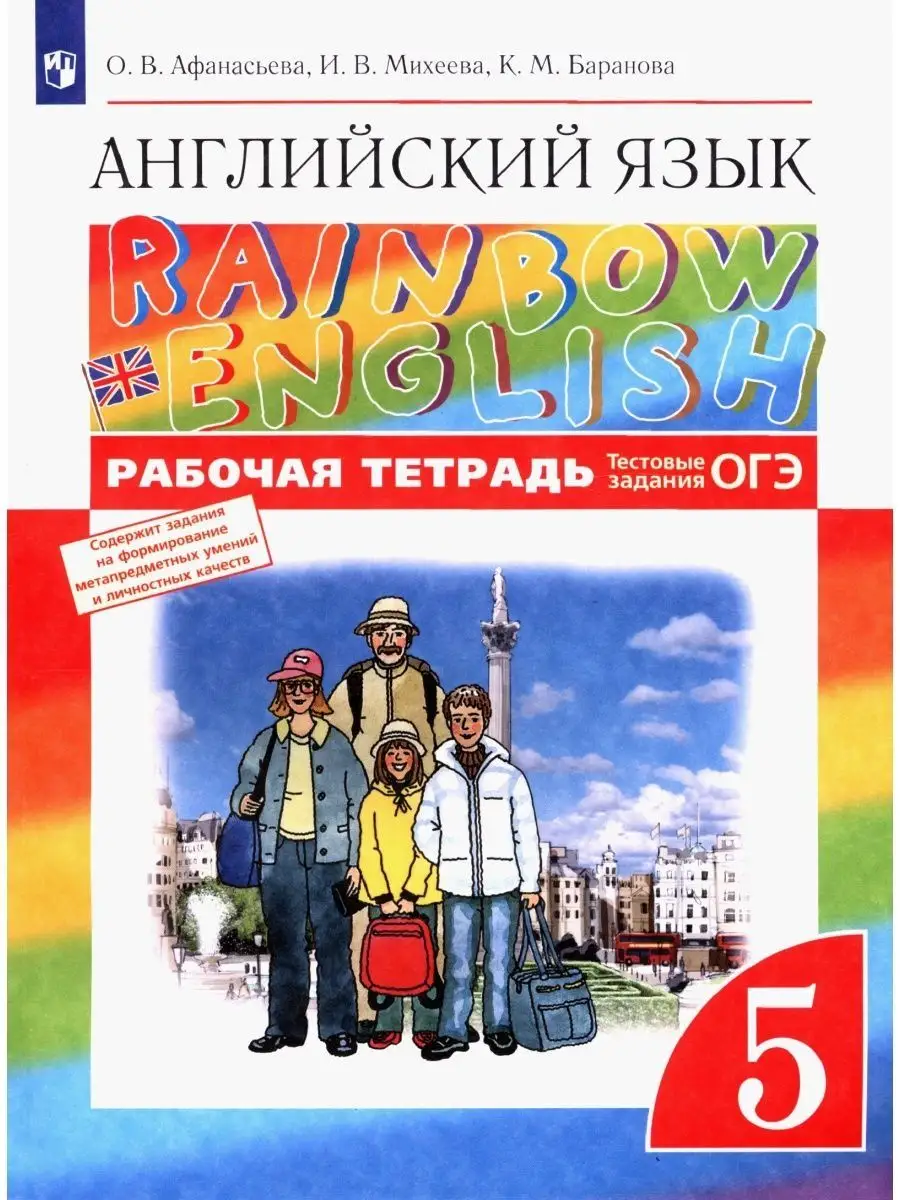 О. В. Афанасьева, И. В. Михеева, К. М. Баранова

АНГЛИЙСКИЙ ЯЗЫК

RAINBOW ENGLISH

РАБОЧАЯ ТЕТРАДЬ Тестовые задания ОГЭ

Содержит задания на формирование метапредметных умений и личностных качеств

5